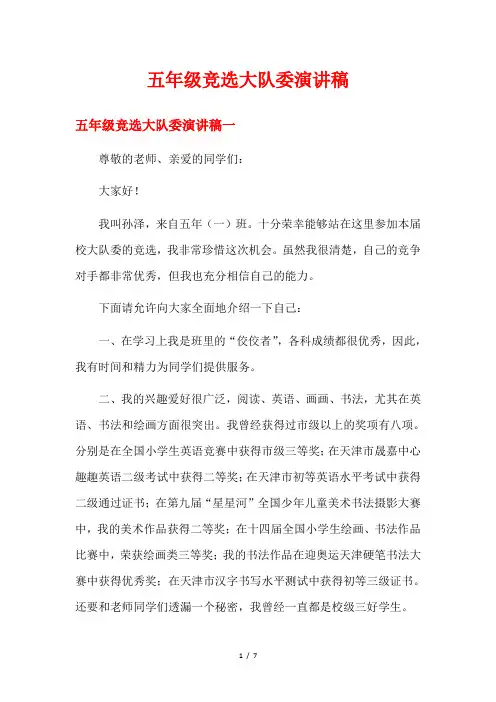 五年级竞选大队委演讲稿

五年级竞选大队委演讲稿一

尊敬的老师、亲爱的同学们：

大家好！

我叫孙泽，来自五年（一）班。十分荣幸能够站在这里参加本届校大队委的竞选，我非常珍惜这次机会。虽然我很清楚，自己的竞争对手都非常优秀，但我也充分相信自己的能力。

下面请允许向大家全面地介绍一下自己：

一、在学习上我是班里的“佼佼者”，各科成绩都很优秀，因此，我有时间和精力为同学们提供服务。

二、我的兴趣爱好很广泛，阅读、英语、画画、书法，尤其在英语、书法和绘画方面很突出。我曾经获得过市级以上的奖项有八项。分别是在全国小学生英语竞赛中获得市级三等奖；在天津市晟嘉中心趣趣英语二级考试中获得二等奖；在天津市初等英语水平考试中获得二级通过证书；在第九届“星星河”全国少年儿童美术书法摄影大赛中，我的美术作品获得二等奖；在十四届全国小学生绘画、书法作品比赛中，荣获绘画类三等奖；我的书法作品在迎奥运天津硬笔书法大赛中获得优秀奖；在天津市汉字书写水平测试中获得初等三级证书。还要和老师同学们透漏一个秘密，我曾经一直都是校级三好学生。

1 / 7